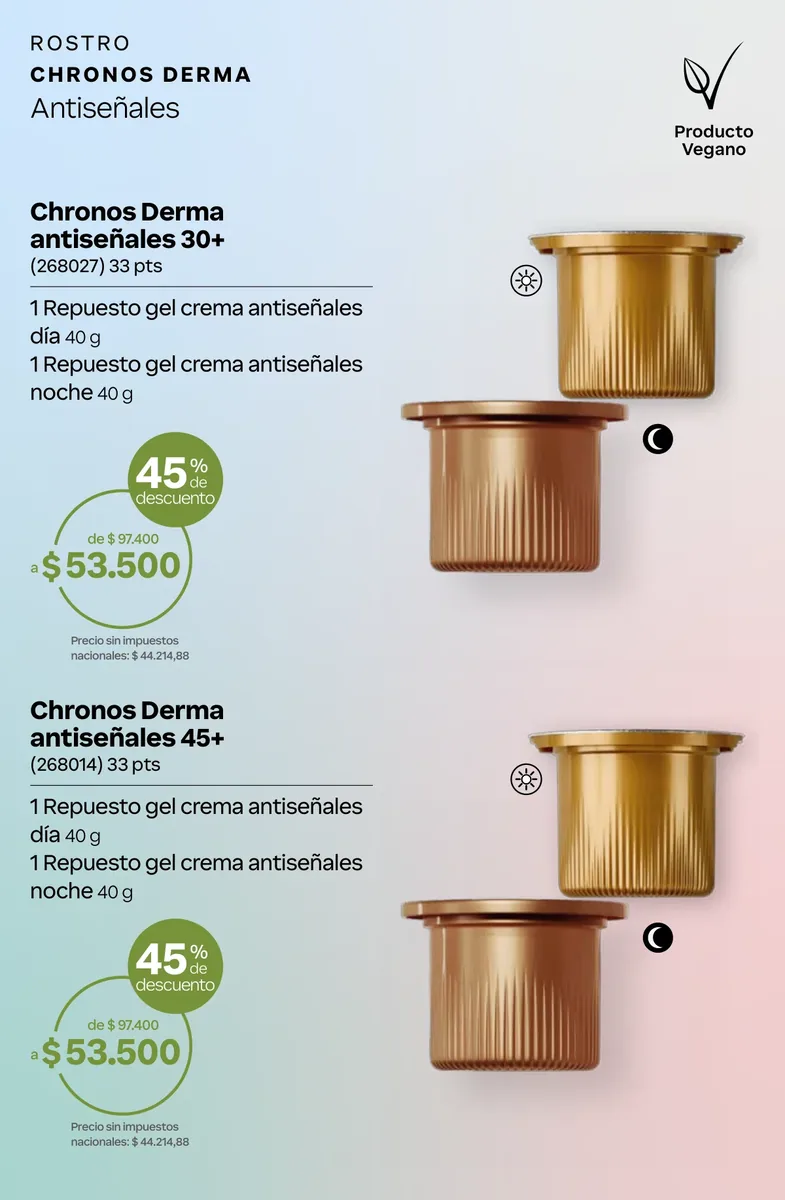 ROSTRO
CHRONOS DERMA
Antiseñales

Producto
Vegano

Chronos Derma antiseñales 30+
(268027) 33 pts

1 Repuesto gel crema antiseñales día 40 g
1 Repuesto gel crema antiseñales noche 40 g

45% de descuento

de $ 97.400
a $ 53.500

Precio sin impuestos nacionales: $ 44.214,88

Chronos Derma antiseñales 45+
(268014) 33 pts

1 Repuesto gel crema antiseñales día 40 g
1 Repuesto gel crema antiseñales noche 40 g

45% de descuento

de $ 97.400
a $ 53.500

Precio sin impuestos nacionales: $ 44.214,88